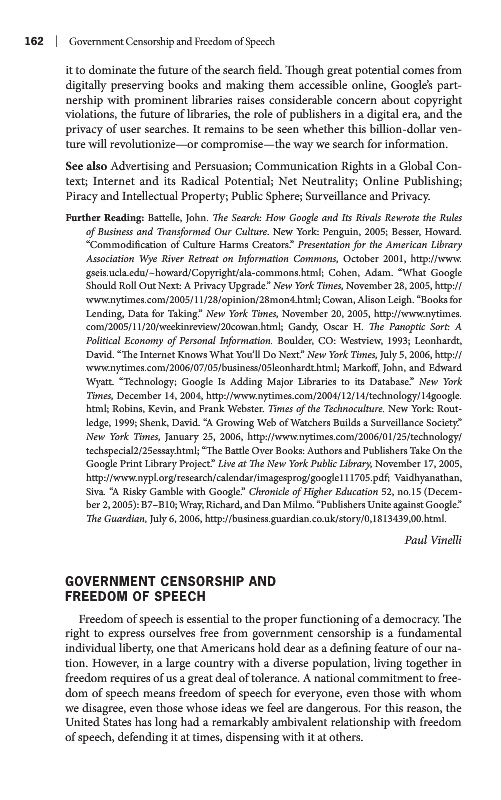 162 | Government Censorship and Freedom of Speech

it to dominate the future of the search field. Though great potential comes from digitally preserving books and making them accessible online, Google's partnership with prominent libraries raises considerable concern about copyright violations, the future of libraries, the role of publishers in a digital era, and the privacy of user searches. It remains to be seen whether this billion-dollar venture will revolutionize—or compromise—the way we search for information.

See also Advertising and Persuasion; Communication Rights in a Global Context; Internet and its Radical Potential; Net Neutrality; Online Publishing; Piracy and Intellectual Property; Public Sphere; Surveillance and Privacy.

Further Reading: Battelle, John. The Search: How Google and Its Rivals Rewrote the Rules of Business and Transformed Our Culture. New York: Penguin, 2005; Besser, Howard. "Commodification of Culture Harms Creators." Presentation for the American Library Association Wye River Retreat on Information Commons, October 2001, http://www.gseis.ucla.edu/~howard/Copyright/ala-commons.html; Cohen, Adam. "What Google Should Roll Out Next: A Privacy Upgrade." New York Times, November 28, 2005, http://www.nytimes.com/2005/11/28/opinion/28mon4.html; Cowan, Alison Leigh. "Books for Lending, Data for Taking." New York Times, November 20, 2005, http://www.nytimes.com/2005/11/20/weekinreview/20cowan.html; Gandy, Oscar H. The Panoptic Sort: A Political Economy of Personal Information. Boulder, CO: Westview, 1993; Leonhardt, David. "The Internet Knows What You'll Do Next." New York Times, July 5, 2006, http://www.nytimes.com/2006/07/05/business/05leonhardt.html; Markoff, John, and Edward Wyatt. "Technology; Google Is Adding Major Libraries to its Database." New York Times, December 14, 2004, http://www.nytimes.com/2004/12/14/technology/14google.html; Robins, Kevin, and Frank Webster. Times of the Technoculture. New York: Routledge, 1999; Shenk, David. "A Growing Web of Watchers Builds a Surveillance Society." New York Times, January 25, 2006, http://www.nytimes.com/2006/01/25/technology/techspecial2/25essay.html; "The Battle Over Books: Authors and Publishers Take On the Google Print Library Project." Live at The New York Public Library, November 17, 2005, http://www.nypl.org/research/calendar/imagesprog/google111705.pdf; Vaidhyanathan, Siva. "A Risky Gamble with Google." Chronicle of Higher Education 52, no.15 (December 2, 2005): B7–B10; Wray, Richard, and Dan Milmo. "Publishers Unite against Google." The Guardian, July 6, 2006, http://business.guardian.co.uk/story/0,1813439,00.html.

Paul Vinelli

GOVERNMENT CENSORSHIP AND FREEDOM OF SPEECH

Freedom of speech is essential to the proper functioning of a democracy. The right to express ourselves free from government censorship is a fundamental individual liberty, one that Americans hold dear as a defining feature of our nation. However, in a large country with a diverse population, living together in freedom requires of us a great deal of tolerance. A national commitment to freedom of speech means freedom of speech for everyone, even those with whom we disagree, even those whose ideas we feel are dangerous. For this reason, the United States has long had a remarkably ambivalent relationship with freedom of speech, defending it at times, dispensing with it at others.